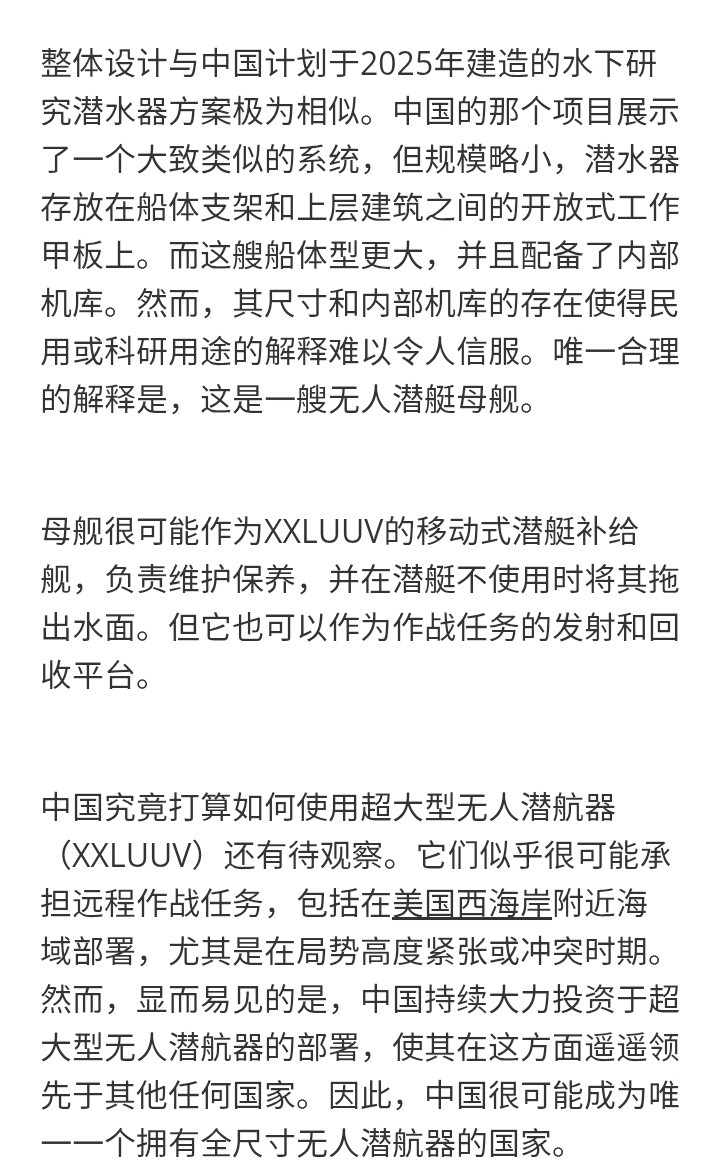 整体设计与中国计划于2025年建造的水下研究潜水器方案极为相似。中国的那个项目展示了一个大致类似的系统，但规模略小，潜水器存放在船体支架和上层建筑之间的开放式工作甲板上。而这艘船体型更大，并且配备了内部机库。然而，其尺寸和内部机库的存在使得民用或科研用途的解释难以令人信服。唯一合理的解释是，这是一艘无人潜艇母舰。

母舰很可能作为XXLUUV的移动式潜艇补给舰，负责维护保养，并在潜艇不使用时将其拖出水面。但它也可以作为作战任务的发射和回收平台。

中国究竟打算如何使用超大型无人潜航器（XXLUUV）还有待观察。它们似乎很可能承担远程作战任务，包括在美国西海岸附近海域部署，尤其是在局势高度紧张或冲突时期。然而，显而易见的是，中国持续大力投资于超大型无人潜航器的部署，使其在这方面遥遥领先于其他任何国家。因此，中国很可能成为唯一一个拥有全尺寸无人潜航器的国家。